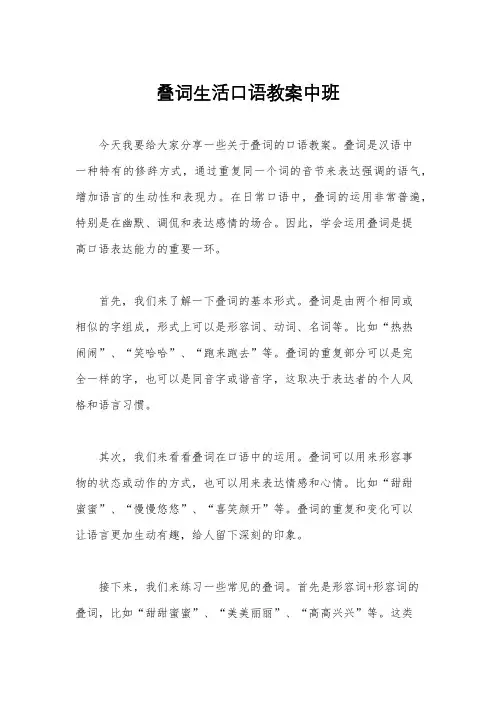 叠词生活口语教案中班

今天我要给大家分享一些关于叠词的口语教案。叠词是汉语中一种特有的修辞方式，通过重复同一个词的音节来表达强调的语气，增加语言的生动性和表现力。在日常口语中，叠词的运用非常普遍，特别是在幽默、调侃和表达感情的场合。因此，学会运用叠词是提高口语表达能力的重要一环。

首先，我们来了解一下叠词的基本形式。叠词是由两个相同或相似的字组成，形式上可以是形容词、动词、名词等。比如“热热闹闹”、“笑哈哈”、“跑来跑去”等。叠词的重复部分可以是完全一样的字，也可以是同音字或谐音字，这取决于表达者的个人风格和语言习惯。

其次，我们来看看叠词在口语中的运用。叠词可以用来形容事物的状态或动作的方式，也可以用来表达情感和心情。比如“甜甜蜜蜜”、“慢慢悠悠”、“喜笑颜开”等。叠词的重复和变化可以让语言更加生动有趣，给人留下深刻的印象。

接下来，我们来练习一些常见的叠词。首先是形容词+形容词的叠词，比如“甜甜蜜蜜”、“美美丽丽”、“高高兴兴”等。这类